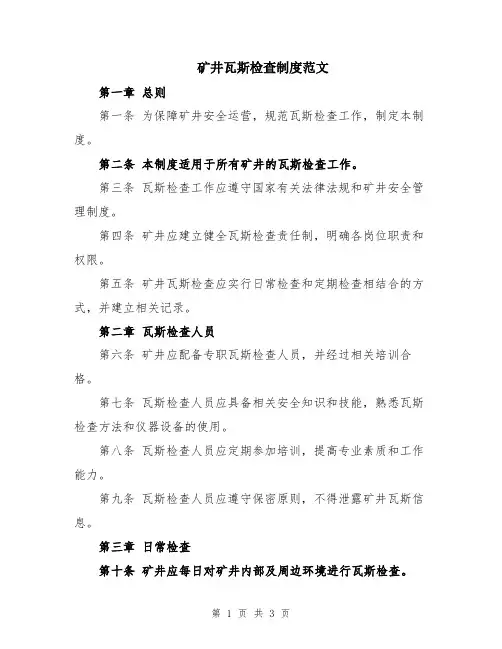 矿井瓦斯检查制度范文

第一章 总则

第一条 为保障矿井安全运营，规范瓦斯检查工作，制定本制度。

第二条 本制度适用于所有矿井的瓦斯检查工作。

第三条 瓦斯检查工作应遵守国家有关法律法规和矿井安全管理制度。

第四条 矿井应建立健全瓦斯检查责任制，明确各岗位职责和权限。

第五条 矿井瓦斯检查应实行日常检查和定期检查相结合的方式，并建立相关记录。

第二章 瓦斯检查人员

第六条 矿井应配备专职瓦斯检查人员，并经过相关培训合格。

第七条 瓦斯检查人员应具备相关安全知识和技能，熟悉瓦斯检查方法和仪器设备的使用。

第八条 瓦斯检查人员应定期参加培训，提高专业素质和工作能力。

第九条 瓦斯检查人员应遵守保密原则，不得泄露矿井瓦斯信息。

第三章 日常检查

第十条 矿井应每日对矿井内部及周边环境进行瓦斯检查。

第 1 页 共 3 页